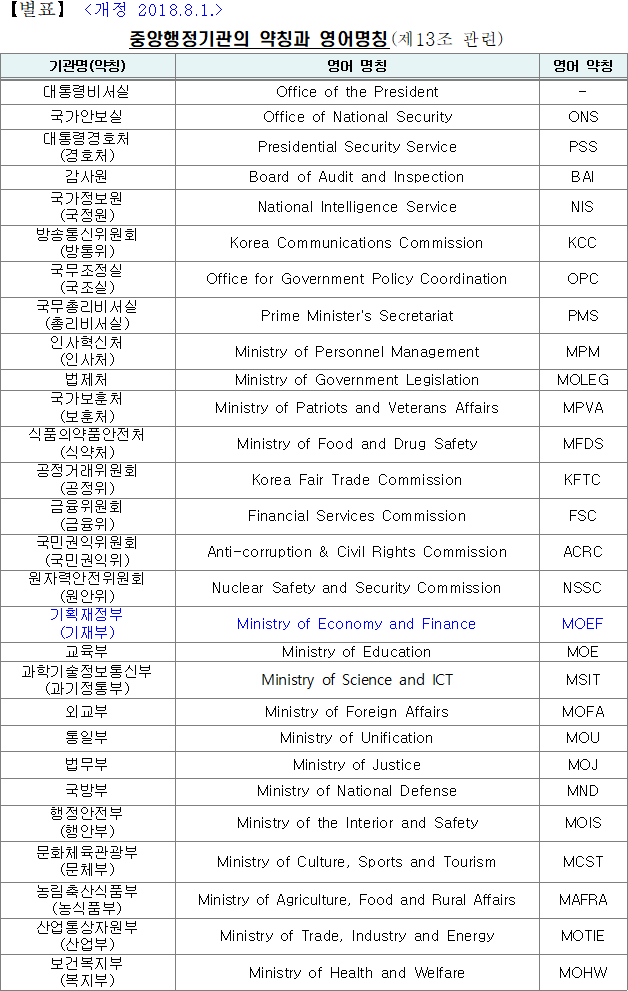 【별표】 <개정 2018.8.1.>

중앙행정기관의 약칭과 영어명칭(제13조 관련)

| 기관명(약칭) | 영어 명칭 | 영어 약칭 |
|---|---|---|
| 대통령비서실 | Office of the President | - |
| 국가안보실 | Office of National Security | ONS |
| 대통령경호처 (경호처) | Presidential Security Service | PSS |
| 감사원 | Board of Audit and Inspection | BAI |
| 국가정보원 (국정원) | National Intelligence Service | NIS |
| 방송통신위원회 (방통위) | Korea Communications Commission | KCC |
| 국무조정실 (국조실) | Office for Government Policy Coordination | OPC |
| 국무총리비서실 (총리비서실) | Prime Minister's Secretariat | PMS |
| 인사혁신처 (인사처) | Ministry of Personnel Management | MPM |
| 법제처 | Ministry of Government Legislation | MOLEG |
| 국가보훈처 (보훈처) | Ministry of Patriots and Veterans Affairs | MPVA |
| 식품의약품안전처 (식약처) | Ministry of Food and Drug Safety | MFDS |
| 공정거래위원회 (공정위) | Korea Fair Trade Commission | KFTC |
| 금융위원회 (금융위) | Financial Services Commission | FSC |
| 국민권익위원회 (국민권익위) | Anti-corruption & Civil Rights Commission | ACRC |
| 원자력안전위원회 (원안위) | Nuclear Safety and Security Commission | NSSC |
| 기획재정부 (기재부) | Ministry of Economy and Finance | MOEF |
| 교육부 | Ministry of Education | MOE |
| 과학기술정보통신부 (과기정통부) | Ministry of Science and ICT | MSIT |
| 외교부 | Ministry of Foreign Affairs | MOFA |
| 통일부 | Ministry of Unification | MOU |
| 법무부 | Ministry of Justice | MOJ |
| 국방부 | Ministry of National Defense | MND |
| 행정안전부 (행안부) | Ministry of the Interior and Safety | MOIS |
| 문화체육관광부 (문체부) | Ministry of Culture, Sports and Tourism | MCST |
| 농림축산식품부 (농식품부) | Ministry of Agriculture, Food and Rural Affairs | MAFRA |
| 산업통상자원부 (산업부) | Ministry of Trade, Industry and Energy | MOTIE |
| 보건복지부 (복지부) | Ministry of Health and Welfare | MOHW |